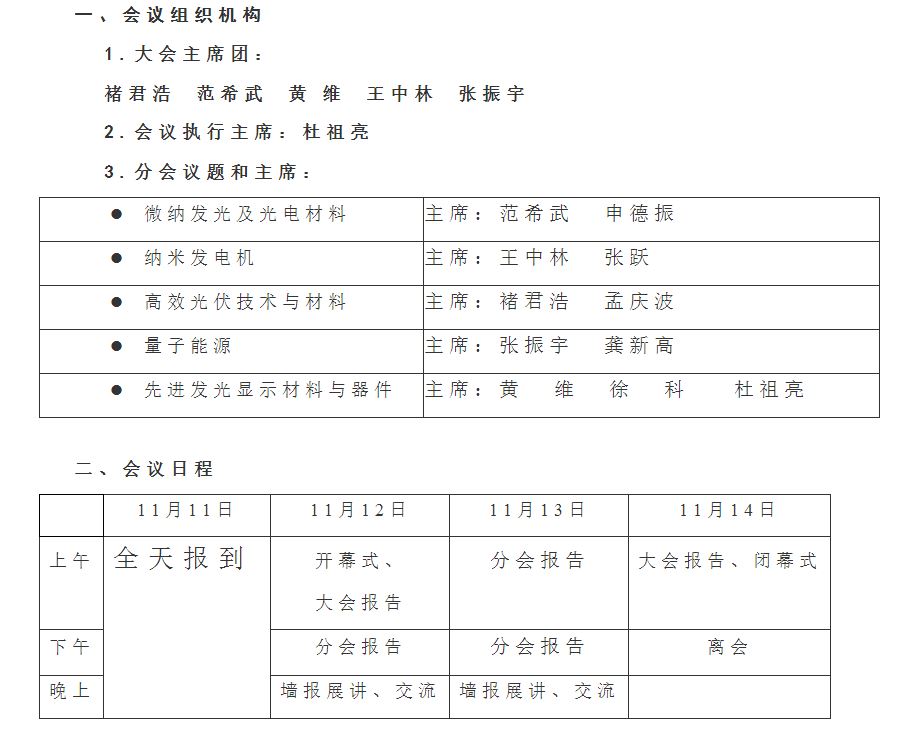 一、会议组织机构

1. 大会主席团：

褚君浩　范希武　黄 维　王中林　张振宇

2. 会议执行主席：杜祖亮

3. 分会议题和主席：

| | |
|---|---|
| ● 微纳发光及光电材料 | 主席：范希武　申德振 |
| ● 纳米发电机 | 主席：王中林　张跃 |
| ● 高效光伏技术与材料 | 主席：褚君浩　孟庆波 |
| ● 量子能源 | 主席：张振宇　龚新高 |
| ● 先进发光显示材料与器件 | 主席：黄　维　徐　科　杜祖亮 |

二、会议日程

| | 11月11日 | 11月12日 | 11月13日 | 11月14日 |
|---|---|---|---|---|
| 上午 | 全天报到 | 开幕式、大会报告 | 分会报告 | 大会报告、闭幕式 |
| 下午 | | 分会报告 | 分会报告 | 离会 |
| 晚上 | | 墙报展讲、交流 | 墙报展讲、交流 | |